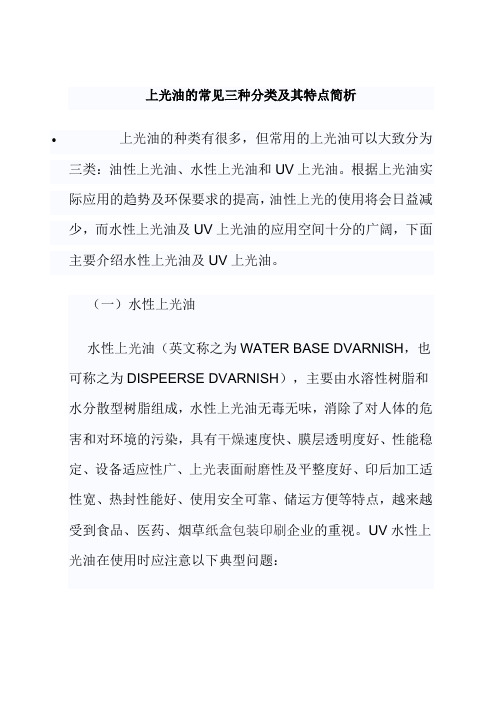 上光油的常见三种分类及其特点简析

• 上光油的种类有很多，但常用的上光油可以大致分为三类：油性上光油、水性上光油和 UV 上光油。根据上光油实际应用的趋势及环保要求的提高，油性上光的使用将会日益减少，而水性上光油及 UV 上光油的应用空间十分的广阔，下面主要介绍水性上光油及 UV 上光油。

（一）水性上光油

水性上光油（英文称之为 WATER BASE DVARNISH，也可称之为 DISPEERSE DVARNISH），主要由水溶性树脂和水分散型树脂组成，水性上光油无毒无味，消除了对人体的危害和对环境的污染，具有干燥速度快、膜层透明度好、性能稳定、设备适应性广、上光表面耐磨性及平整度好、印后加工适性宽、热封性能好、使用安全可靠、储运方便等特点，越来越受到食品、医药、烟草纸盒包装印刷企业的重视。UV 水性上光油在使用时应注意以下典型问题：